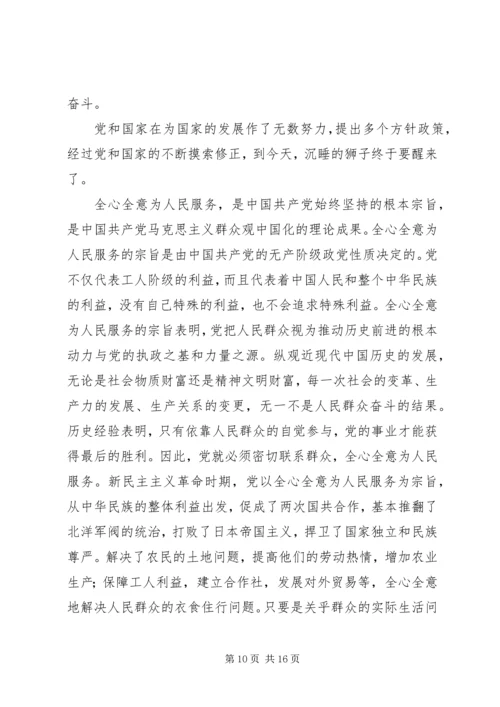 奋斗。

党和国家在为国家的发展作了无数努力，提出多个方针政策，经过党和国家的不断摸索修正，到今天，沉睡的狮子终于要醒来了。

全心全意为人民服务，是中国共产党始终坚持的根本宗旨，是中国共产党马克思主义群众观中国化的理论成果。全心全意为人民服务的宗旨是由中国共产党的无产阶级政党性质决定的。党不仅代表工人阶级的利益，而且代表着中国人民和整个中华民族的利益，没有自己特殊的利益，也不会追求特殊利益。全心全意为人民服务的宗旨表明，党把人民群众视为推动历史前进的根本动力与党的执政之基和力量之源。纵观近现代中国历史的发展，无论是社会物质财富还是精神文明财富，每一次社会的变革、生产力的发展、生产关系的变更，无一不是人民群众奋斗的结果。历史经验表明，只有依靠人民群众的自觉参与，党的事业才能获得最后的胜利。因此，党就必须密切联系群众，全心全意为人民服务。新民主主义革命时期，党以全心全意为人民服务为宗旨，从中华民族的整体利益出发，促成了两次国共合作，基本推翻了北洋军阀的统治，打败了日本帝国主义，捍卫了国家独立和民族尊严。解决了农民的土地问题，提高他们的劳动热情，增加农业生产；保障工人利益，建立合作社，发展对外贸易等，全心全意地解决人民群众的衣食住行问题。只要是关乎群众的实际生活问

第 10 页 共 16 页